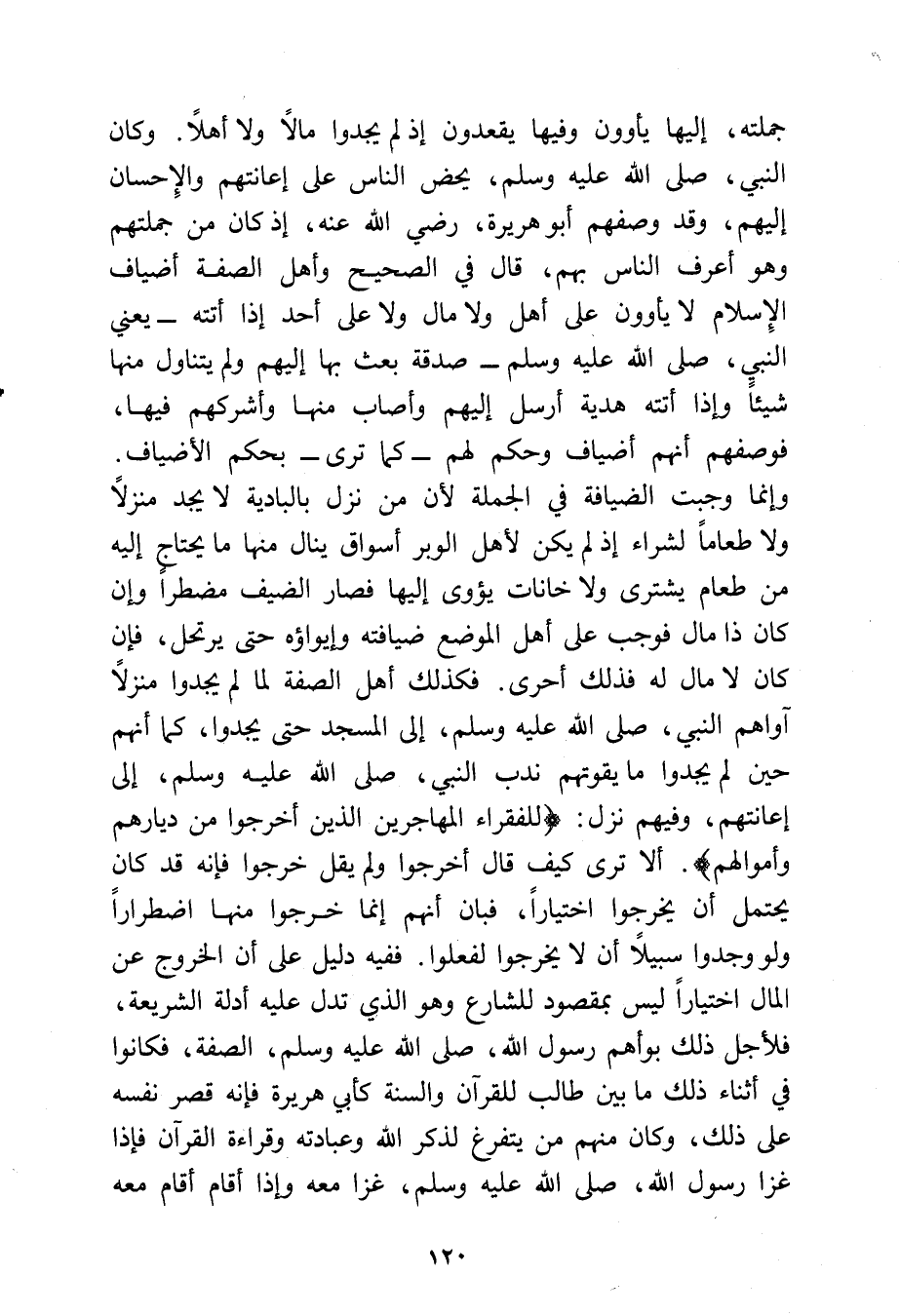 جملته، إليها يأوون وفيها يقعدون إذ لم يجدوا مالاً ولا أهلاً. وكان النبي، صلى الله عليه وسلم، يحض الناس على إعانتهم والإحسان إليهم، وقد وصفهم أبو هريرة، رضي الله عنه، إذ كان من جملتهم وهو أعرف الناس بهم، قال في الصحيح وأهل الصفة أضياف الإسلام لا يأوون على أهل ولا مال ولا على أحد إذا أتته ــ يعني النبي، صلى الله عليه وسلم ــ صدقة بعث بها إليهم ولم يتناول منها شيئاً وإذا أتته هدية أرسل إليهم وأصاب منها وأشركهم فيها، فوصفهم أنهم أضياف وحكم لهم ــ كما ترى ــ بحكم الأضياف. وإنما وجبت الضيافة في الجملة لأن من نزل بالبادية لا يجد منزلاً ولا طعاماً لشراء إذ لم يكن لأهل الوبر أسواق ينال منها ما يحتاج إليه من طعام يشترى ولا خانات يؤوى إليها فصار الضيف مضطراً وإن كان ذا مال فوجب على أهل الموضع ضيافته وإيواؤه حتى يرتحل، فإن كان لا مال له فذلك أحرى. فكذلك أهل الصفة لما لم يجدوا منزلاً آواهم النبي، صلى الله عليه وسلم، إلى المسجد حتى يجدوا، كما أنهم حين لم يجدوا ما يقوتهم ندب النبي، صلى الله عليه وسلم، إلى إعانتهم، وفيهم نزل: ﴿للفقراء المهاجرين الذين أخرجوا من ديارهم وأموالهم﴾. ألا ترى كيف قال أخرجوا ولم يقل خرجوا فإنه قد كان يحتمل أن يخرجوا اختياراً، فبان أنهم إنما خرجوا منها اضطراراً ولو وجدوا سبيلاً أن لا يخرجوا لفعلوا. ففيه دليل على أن الخروج عن المال اختياراً ليس بمقصود للشارع وهو الذي تدل عليه أدلة الشريعة، فلأجل ذلك بوأهم رسول الله، صلى الله عليه وسلم، الصفة، فكانوا في أثناء ذلك ما بين طالب للقرآن والسنة كأبي هريرة فإنه قصر نفسه على ذلك، وكان منهم من يتفرغ لذكر الله وعبادته وقراءة القرآن فإذا غزا رسول الله، صلى الله عليه وسلم، غزا معه وإذا أقام أقام معه

١٢٠